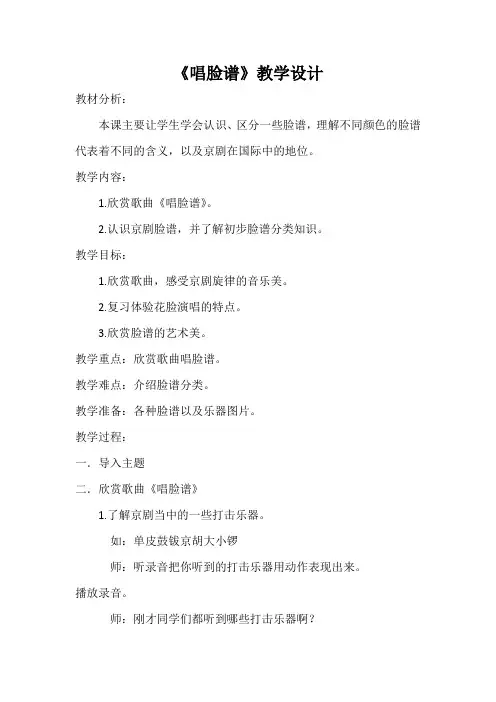 《唱脸谱》教学设计

教材分析：

本课主要让学生学会认识、区分一些脸谱，理解不同颜色的脸谱代表着不同的含义，以及京剧在国际中的地位。

教学内容：

1.欣赏歌曲《唱脸谱》。

2.认识京剧脸谱，并了解初步脸谱分类知识。

教学目标：

1.欣赏歌曲，感受京剧旋律的音乐美。

2.复习体验花脸演唱的特点。

3.欣赏脸谱的艺术美。

教学重点：欣赏歌曲唱脸谱。

教学难点：介绍脸谱分类。

教学准备：各种脸谱以及乐器图片。

教学过程：

一．导入主题

二．欣赏歌曲《唱脸谱》

1.了解京剧当中的一些打击乐器。

如：单皮鼓钹京胡大小锣

师：听录音把你听到的打击乐器用动作表现出来。

播放录音。

师：刚才同学们都听到哪些打击乐器啊？